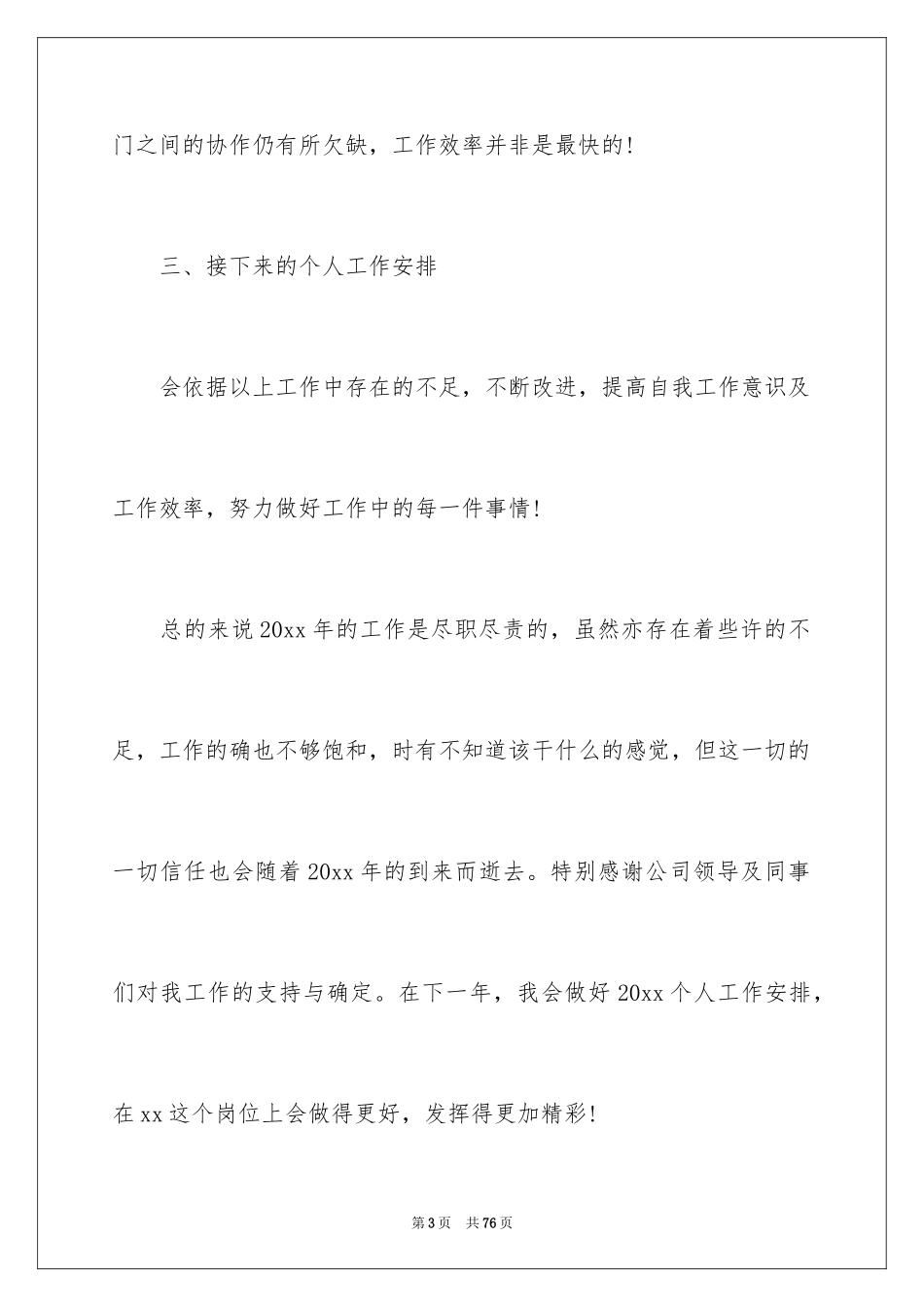 门之间的协作仍有所欠缺，工作效率并非是最快的!

三、接下来的个人工作安排

会依据以上工作中存在的不足，不断改进，提高自我工作意识及工作效率，努力做好工作中的每一件事情!

总的来说 20xx 年的工作是尽职尽责的，虽然亦存在着些许的不足，工作的确也不够饱和，时有不知道该干什么的感觉，但这一切的一切信任也会随着 20xx 年的到来而逝去。特别感谢公司领导及同事们对我工作的支持与确定。在下一年，我会做好 20xx 个人工作安排，在 xx 这个岗位上会做得更好，发挥得更加精彩!

第 3 页　共 76 页